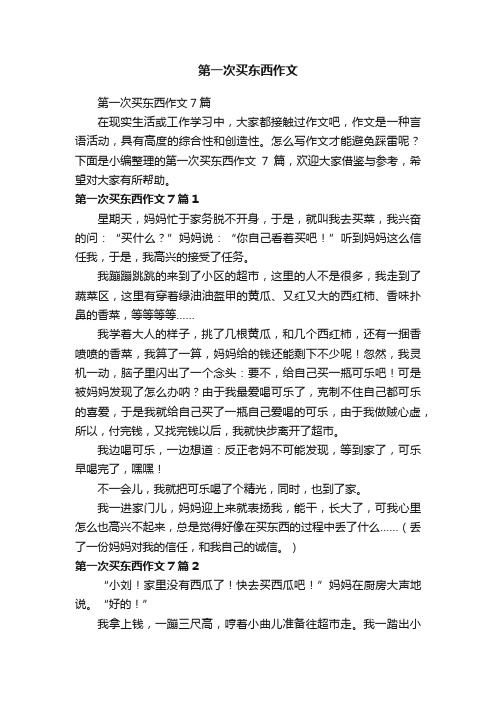 第一次买东西作文

第一次买东西作文7篇

在现实生活或工作学习中，大家都接触过作文吧，作文是一种言语活动，具有高度的综合性和创造性。怎么写作文才能避免踩雷呢？下面是小编整理的第一次买东西作文 7 篇，欢迎大家借鉴与参考，希望对大家有所帮助。

第一次买东西作文7篇1

星期天，妈妈忙于家务脱不开身，于是，就叫我去买菜，我兴奋的问：“买什么？”妈妈说：“你自己看着买吧！”听到妈妈这么信任我，于是，我高兴的接受了任务。

我蹦蹦跳跳的来到了小区的超市，这里的人不是很多，我走到了蔬菜区，这里有穿着绿油油盔甲的黄瓜、又红又大的西红柿、香味扑鼻的香菜，等等等等......

我学着大人的样子，挑了几根黄瓜，和几个西红柿，还有一捆香喷喷的香菜，我算了一算，妈妈给的钱还能剩下不少呢！忽然，我灵机一动，脑子里闪出了一个念头：要不，给自己买一瓶可乐吧！可是被妈妈发现了怎么办呐？由于我最爱喝可乐了，克制不住自己都可乐的喜爱，于是我就给自己买了一瓶自己爱喝的可乐，由于我做贼心虚，所以，付完钱，又找完钱以后，我就快步离开了超市。

我边喝可乐，一边想道：反正老妈不可能发现，等到家了，可乐早喝完了，嘿嘿！

不一会儿，我就把可乐喝了个精光，同时，也到了家。

我一进家门儿，妈妈迎上来就表扬我，能干，长大了，可我心里怎么也高兴不起来，总是觉得好像在买东西的过程中丢了什么......（丢了一份妈妈对我的信任，和我自己的诚信。）

第一次买东西作文7篇2

“小刘！家里没有西瓜了！快去买西瓜吧！”妈妈在厨房大声地说。“好的！”

我拿上钱，一蹦三尺高，哼着小曲儿准备往超市走。我一踏出小